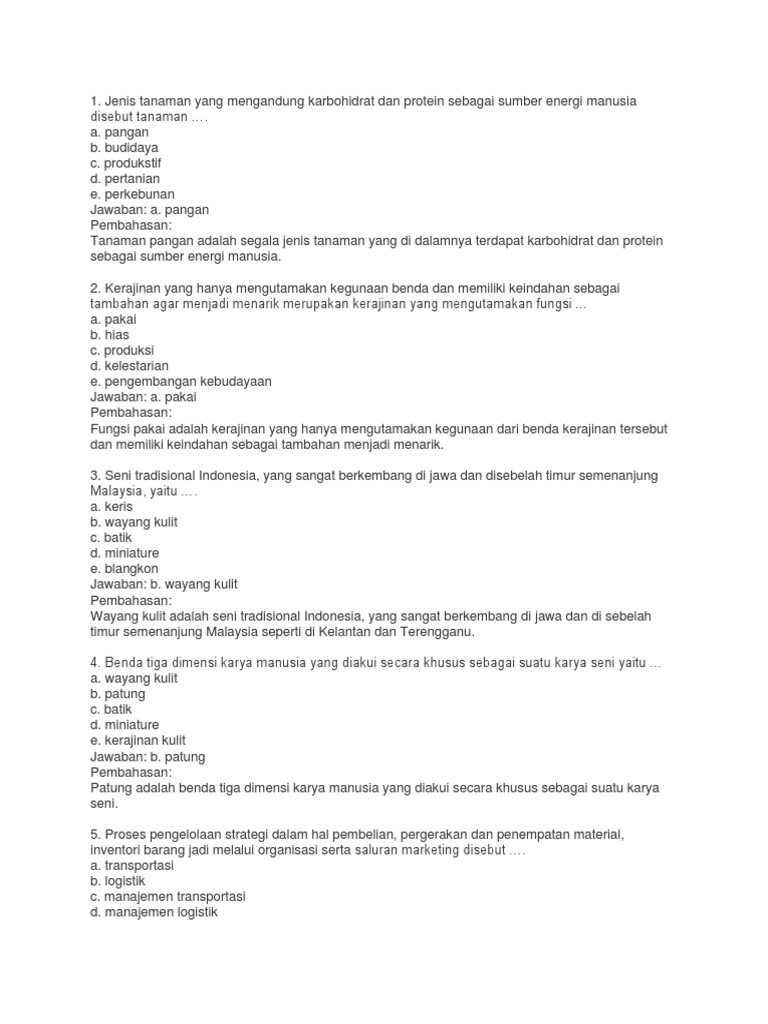 1. Jenis tanaman yang mengandung karbohidrat dan protein sebagai sumber energi manusia disebut tanaman ….
a. pangan
b. budidaya
c. produkstif
d. pertanian
e. perkebunan
Jawaban: a. pangan
Pembahasan:
Tanaman pangan adalah segala jenis tanaman yang di dalamnya terdapat karbohidrat dan protein sebagai sumber energi manusia.

2. Kerajinan yang hanya mengutamakan kegunaan benda dan memiliki keindahan sebagai tambahan agar menjadi menarik merupakan kerajinan yang mengutamakan fungsi …
a. pakai
b. hias
c. produksi
d. kelestarian
e. pengembangan kebudayaan
Jawaban: a. pakai
Pembahasan:
Fungsi pakai adalah kerajinan yang hanya mengutamakan kegunaan dari benda kerajinan tersebut dan memiliki keindahan sebagai tambahan menjadi menarik.

3. Seni tradisional Indonesia, yang sangat berkembang di jawa dan disebelah timur semenanjung Malaysia, yaitu ….
a. keris
b. wayang kulit
c. batik
d. miniature
e. blangkon
Jawaban: b. wayang kulit
Pembahasan:
Wayang kulit adalah seni tradisional Indonesia, yang sangat berkembang di jawa dan di sebelah timur semenanjung Malaysia seperti di Kelantan dan Terengganu.

4. Benda tiga dimensi karya manusia yang diakui secara khusus sebagai suatu karya seni yaitu …
a. wayang kulit
b. patung
c. batik
d. miniature
e. kerajinan kulit
Jawaban: b. patung
Pembahasan:
Patung adalah benda tiga dimensi karya manusia yang diakui secara khusus sebagai suatu karya seni.

5. Proses pengelolaan strategi dalam hal pembelian, pergerakan dan penempatan material, inventori barang jadi melalui organisasi serta saluran marketing disebut ….
a. transportasi
b. logistik
c. manajemen transportasi
d. manajemen logistik